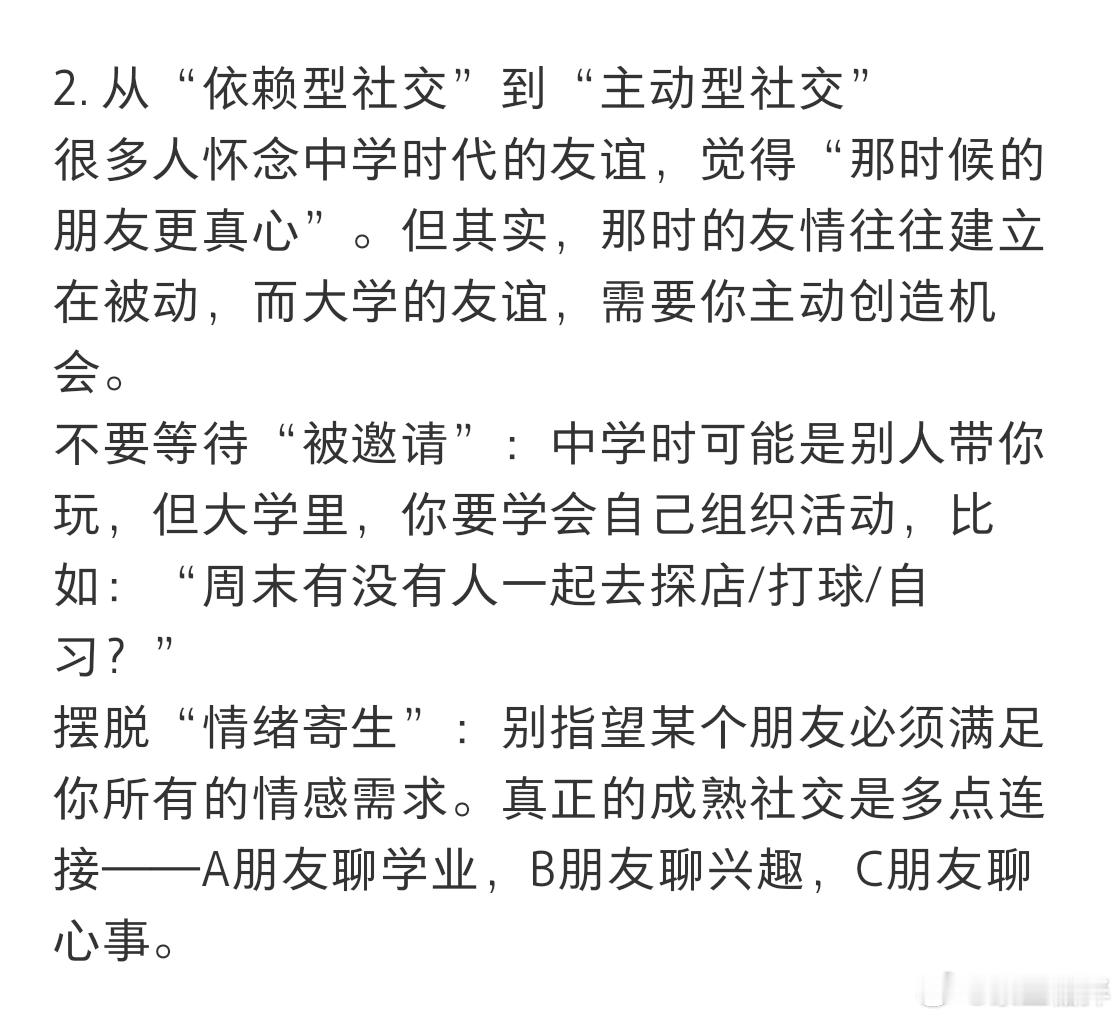 2. 从“依赖型社交”到“主动型社交”
很多人怀念中学时代的友谊，觉得“那时候的朋友更真心”。但其实，那时的友情往往建立在被动，而大学的友谊，需要你主动创造机会。
不要等待“被邀请”：中学时可能是别人带你玩，但大学里，你要学会自己组织活动，比如：“周末有没有人一起去探店/打球/自习？”
摆脱“情绪寄生”：别指望某个朋友必须满足你所有的情感需求。真正的成熟社交是多点连接——A朋友聊学业，B朋友聊兴趣，C朋友聊心事。